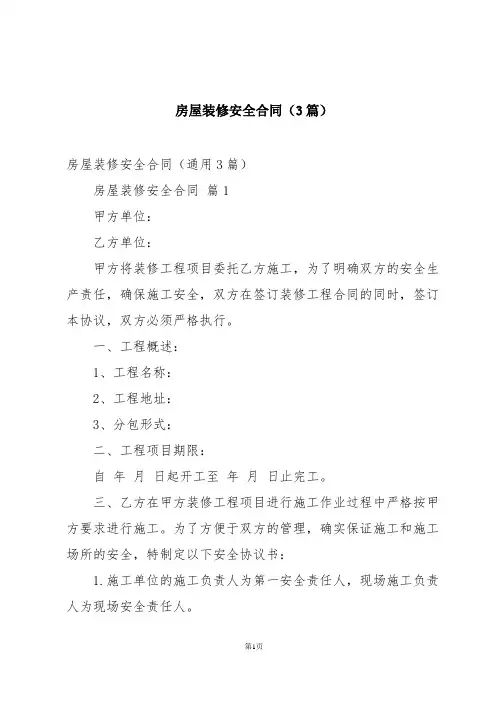 房屋装修安全合同（3篇）

房屋装修安全合同（通用3篇）

房屋装修安全合同 篇1

甲方单位：

乙方单位：

甲方将装修工程项目委托乙方施工，为了明确双方的安全生产责任，确保施工安全，双方在签订装修工程合同的同时，签订本协议，双方必须严格执行。

一、工程概述：

1、工程名称：

2、工程地址：

3、分包形式：

二、工程项目期限：

自 年 月 日起开工至 年 月 日止完工。

三、乙方在甲方装修工程项目进行施工作业过程中严格按甲方要求进行施工。为了方便于双方的管理，确实保证施工和施工场所的安全，特制定以下安全协议书：

1.施工单位的施工负责人为第一安全责任人，现场施工负责人为现场安全责任人。

第1页